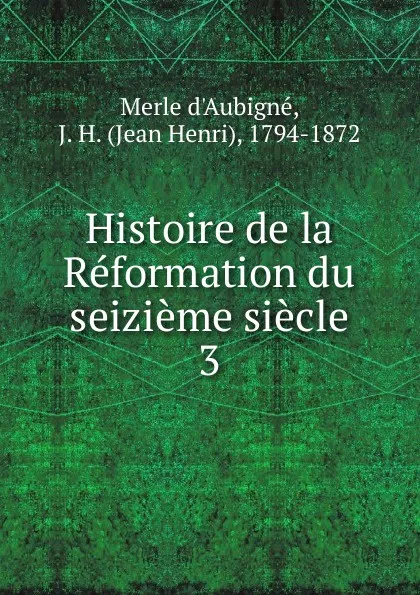 Merle d'Aubigné,
J. H. (Jean Henri), 1794-1872

Histoire de la Réformation du seizième siècle
3